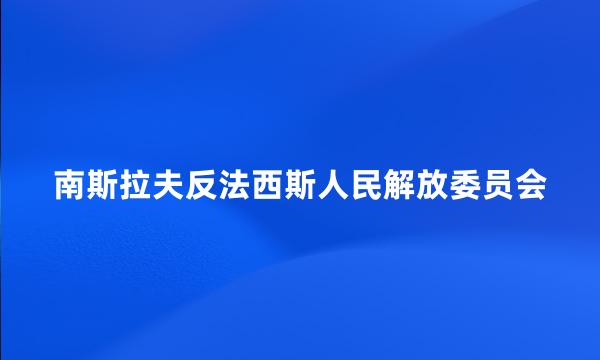 南斯拉夫反法西斯人民解放委员会